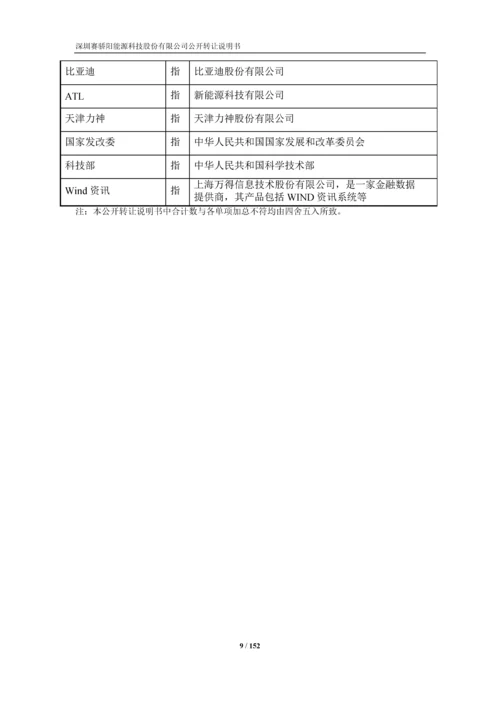 深圳赛骄阳能源科技股份有限公司公开转让说明书

| 比亚迪 | 指 | 比亚迪股份有限公司 |
|---|---|---|
| ATL | 指 | 新能源科技有限公司 |
| 天津力神 | 指 | 天津力神股份有限公司 |
| 国家发改委 | 指 | 中华人民共和国国家发展和改革委员会 |
| 科技部 | 指 | 中华人民共和国科学技术部 |
| Wind 资讯 | 指 | 上海万得信息技术股份有限公司，是一家金融数据提供商，其产品包括 WIND 资讯系统等 |

注：本公开转让说明书中合计数与各单项加总不符均由四舍五入所致。

9 / 152